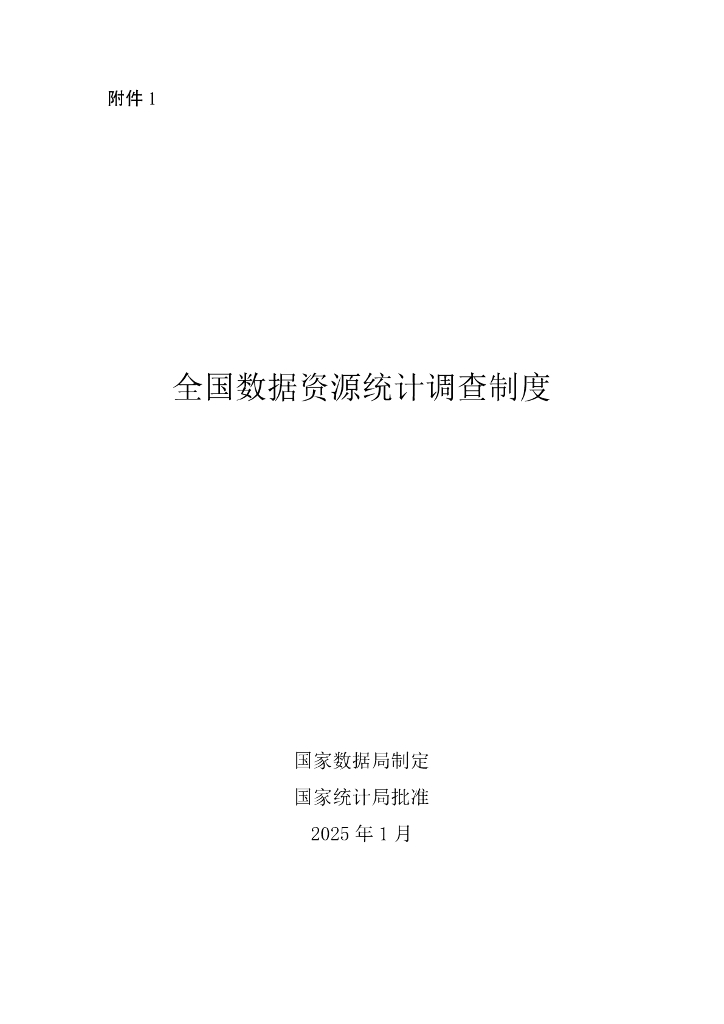 附件 1

全国数据资源统计调查制度

国家数据局制定

国家统计局批准

2025 年 1 月